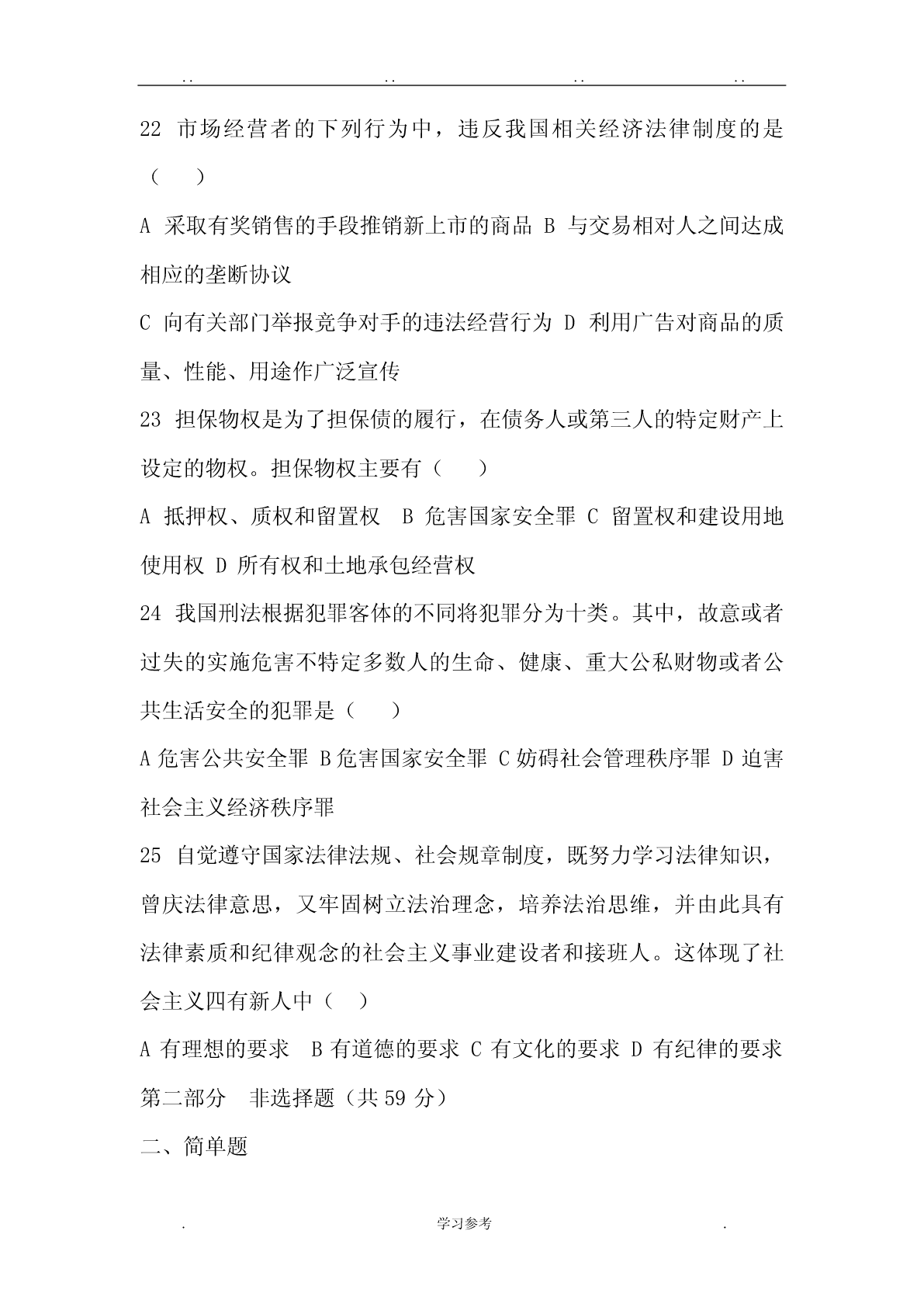 .. .. .. ..

22 市场经营者的下列行为中，违反我国相关经济法律制度的是（ ）

A 采取有奖销售的手段推销新上市的商品 B 与交易相对人之间达成相应的垄断协议

C 向有关部门举报竞争对手的违法经营行为 D 利用广告对商品的质量、性能、用途作广泛宣传

23 担保物权是为了担保债的履行，在债务人或第三人的特定财产上设定的物权。担保物权主要有（ ）

A 抵押权、质权和留置权 B 危害国家安全罪 C 留置权和建设用地使用权 D 所有权和土地承包经营权

24 我国刑法根据犯罪客体的不同将犯罪分为十类。其中，故意或者过失的实施危害不特定多数人的生命、健康、重大公私财物或者公共生活安全的犯罪是（ ）

A 危害公共安全罪 B 危害国家安全罪 C 妨碍社会管理秩序罪 D 迫害社会主义经济秩序罪

25 自觉遵守国家法律法规、社会规章制度，既努力学习法律知识，曾庆法律意思，又牢固树立法治理念，培养法治思维，并由此具有法律素质和纪律观念的社会主义事业建设者和接班人。这体现了社会主义四有新人中（ ）

A 有理想的要求 B 有道德的要求 C 有文化的要求 D 有纪律的要求

第二部分 非选择题（共 59 分）

二、简单题

. 学习参考 .